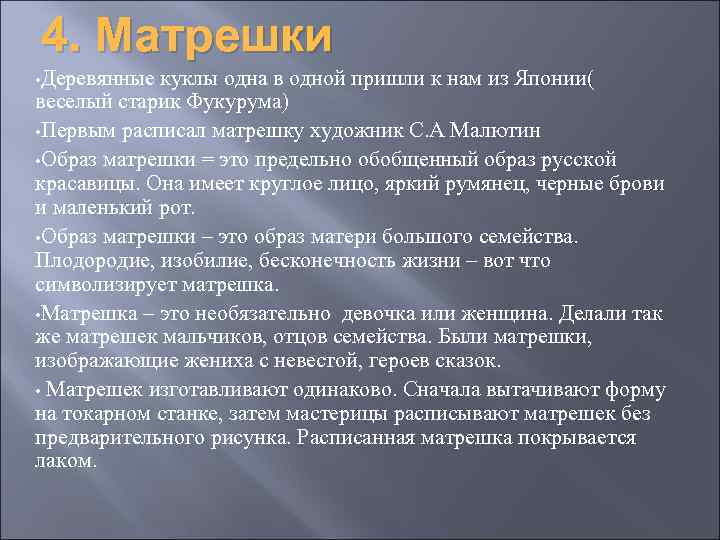 4. Матрешки

•Деревянные куклы одна в одной пришли к нам из Японии( веселый старик Фукурума)

•Первым расписал матрешку художник С.А Малютин

•Образ матрешки = это предельно обобщенный образ русской красавицы. Она имеет круглое лицо, яркий румянец, черные брови и маленький рот.

•Образ матрешки – это образ матери большого семейства. Плодородие, изобилие, бесконечность жизни – вот что символизирует матрешка.

•Матрешка – это необязательно девочка или женщина. Делали так же матрешек мальчиков, отцов семейства. Были матрешки, изображающие жениха с невестой, героев сказок.

• Матрешек изготавливают одинаково. Сначала вытачивают форму на токарном станке, затем мастерицы расписывают матрешек без предварительного рисунка. Расписанная матрешка покрывается лаком.